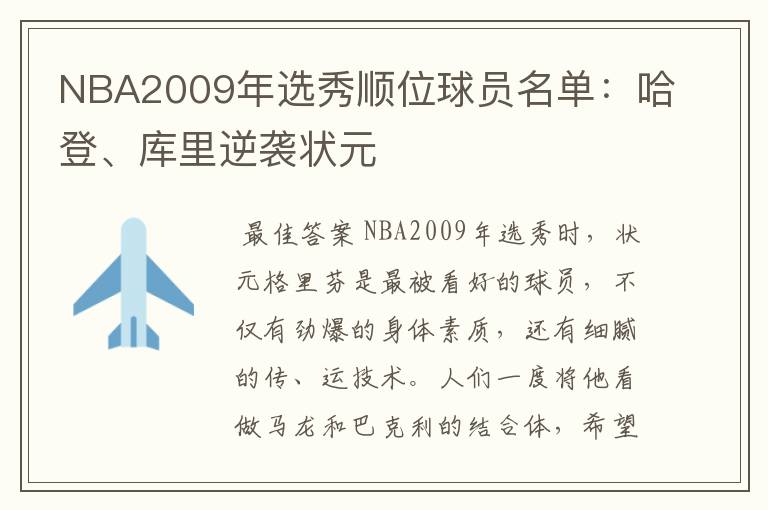 NBA2009年选秀顺位球员名单：哈登、库里逆袭状元

最佳答案 NBA2009年选秀时，状元格里芬是最被看好的球员，不仅有劲爆的身体素质，还有细腻的传、运技术。人们一度将他看做马龙和巴克利的结合体，希望